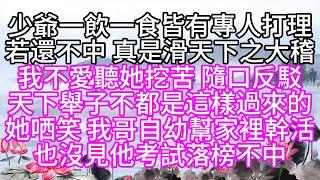 少爺一飲一食皆有專人打理
若還不中 真是滑天下之大稽
我不愛聽她挖苦 隨口反駁
天下舉子不都是這樣過來的
她哂笑 我哥自幼幫家裡幹活
也沒見他考試落榜不中